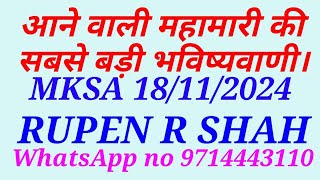 आने वाली महामारी की सबसे बड़ी भविष्यवाणी।

MKSA 18/11/2024

RUPEN R SHAH

WhatsApp no 9714443110